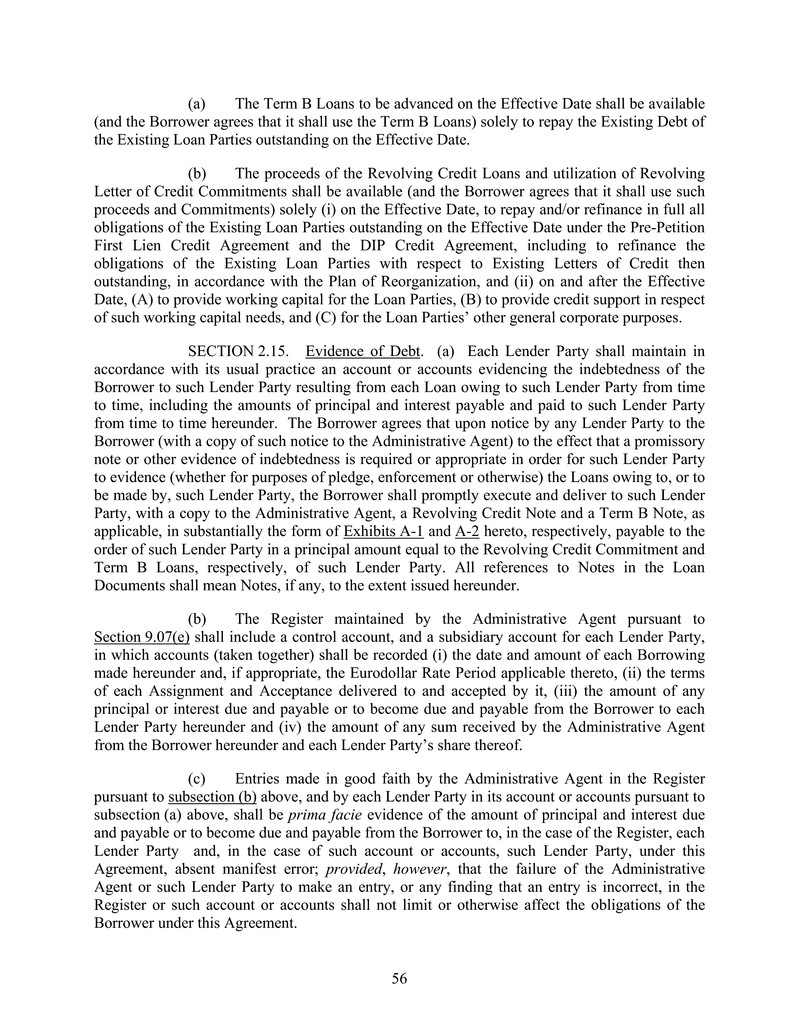 (a) The Term B Loans to be advanced on the Effective Date shall be available (and the Borrower agrees that it shall use the Term B Loans) solely to repay the Existing Debt of the Existing Loan Parties outstanding on the Effective Date.

(b) The proceeds of the Revolving Credit Loans and utilization of Revolving Letter of Credit Commitments shall be available (and the Borrower agrees that it shall use such proceeds and Commitments) solely (i) on the Effective Date, to repay and/or refinance in full all obligations of the Existing Loan Parties outstanding on the Effective Date under the Pre-Petition First Lien Credit Agreement and the DIP Credit Agreement, including to refinance the obligations of the Existing Loan Parties with respect to Existing Letters of Credit then outstanding, in accordance with the Plan of Reorganization, and (ii) on and after the Effective Date, (A) to provide working capital for the Loan Parties, (B) to provide credit support in respect of such working capital needs, and (C) for the Loan Parties' other general corporate purposes.

SECTION 2.15. Evidence of Debt. (a) Each Lender Party shall maintain in accordance with its usual practice an account or accounts evidencing the indebtedness of the Borrower to such Lender Party resulting from each Loan owing to such Lender Party from time to time, including the amounts of principal and interest payable and paid to such Lender Party from time to time hereunder. The Borrower agrees that upon notice by any Lender Party to the Borrower (with a copy of such notice to the Administrative Agent) to the effect that a promissory note or other evidence of indebtedness is required or appropriate in order for such Lender Party to evidence (whether for purposes of pledge, enforcement or otherwise) the Loans owing to, or to be made by, such Lender Party, the Borrower shall promptly execute and deliver to such Lender Party, with a copy to the Administrative Agent, a Revolving Credit Note and a Term B Note, as applicable, in substantially the form of Exhibits A-1 and A-2 hereto, respectively, payable to the order of such Lender Party in a principal amount equal to the Revolving Credit Commitment and Term B Loans, respectively, of such Lender Party. All references to Notes in the Loan Documents shall mean Notes, if any, to the extent issued hereunder.

(b) The Register maintained by the Administrative Agent pursuant to Section 9.07(e) shall include a control account, and a subsidiary account for each Lender Party, in which accounts (taken together) shall be recorded (i) the date and amount of each Borrowing made hereunder and, if appropriate, the Eurodollar Rate Period applicable thereto, (ii) the terms of each Assignment and Acceptance delivered to and accepted by it, (iii) the amount of any principal or interest due and payable or to become due and payable from the Borrower to each Lender Party hereunder and (iv) the amount of any sum received by the Administrative Agent from the Borrower hereunder and each Lender Party's share thereof.

(c) Entries made in good faith by the Administrative Agent in the Register pursuant to subsection (b) above, and by each Lender Party in its account or accounts pursuant to subsection (a) above, shall be prima facie evidence of the amount of principal and interest due and payable or to become due and payable from the Borrower to, in the case of the Register, each Lender Party and, in the case of such account or accounts, such Lender Party, under this Agreement, absent manifest error; provided, however, that the failure of the Administrative Agent or such Lender Party to make an entry, or any finding that an entry is incorrect, in the Register or such account or accounts shall not limit or otherwise affect the obligations of the Borrower under this Agreement.

56